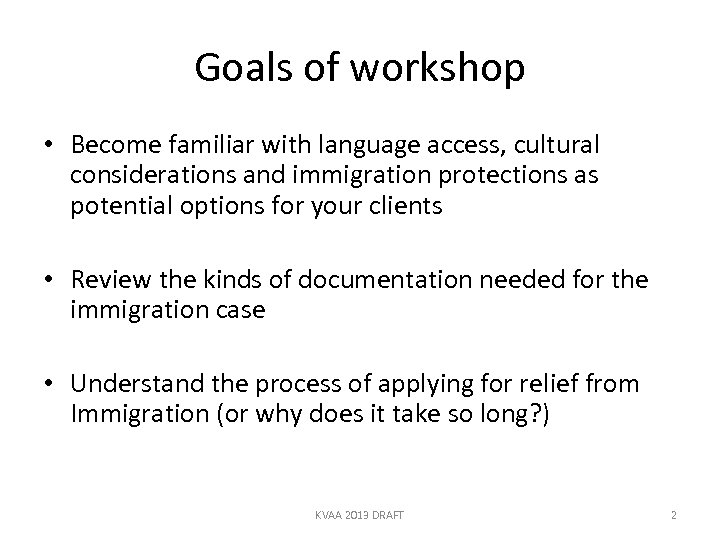 Goals of workshop

• Become familiar with language access, cultural considerations and immigration protections as potential options for your clients

• Review the kinds of documentation needed for the immigration case

• Understand the process of applying for relief from Immigration (or why does it take so long?)

KVAA 2013 DRAFT

2